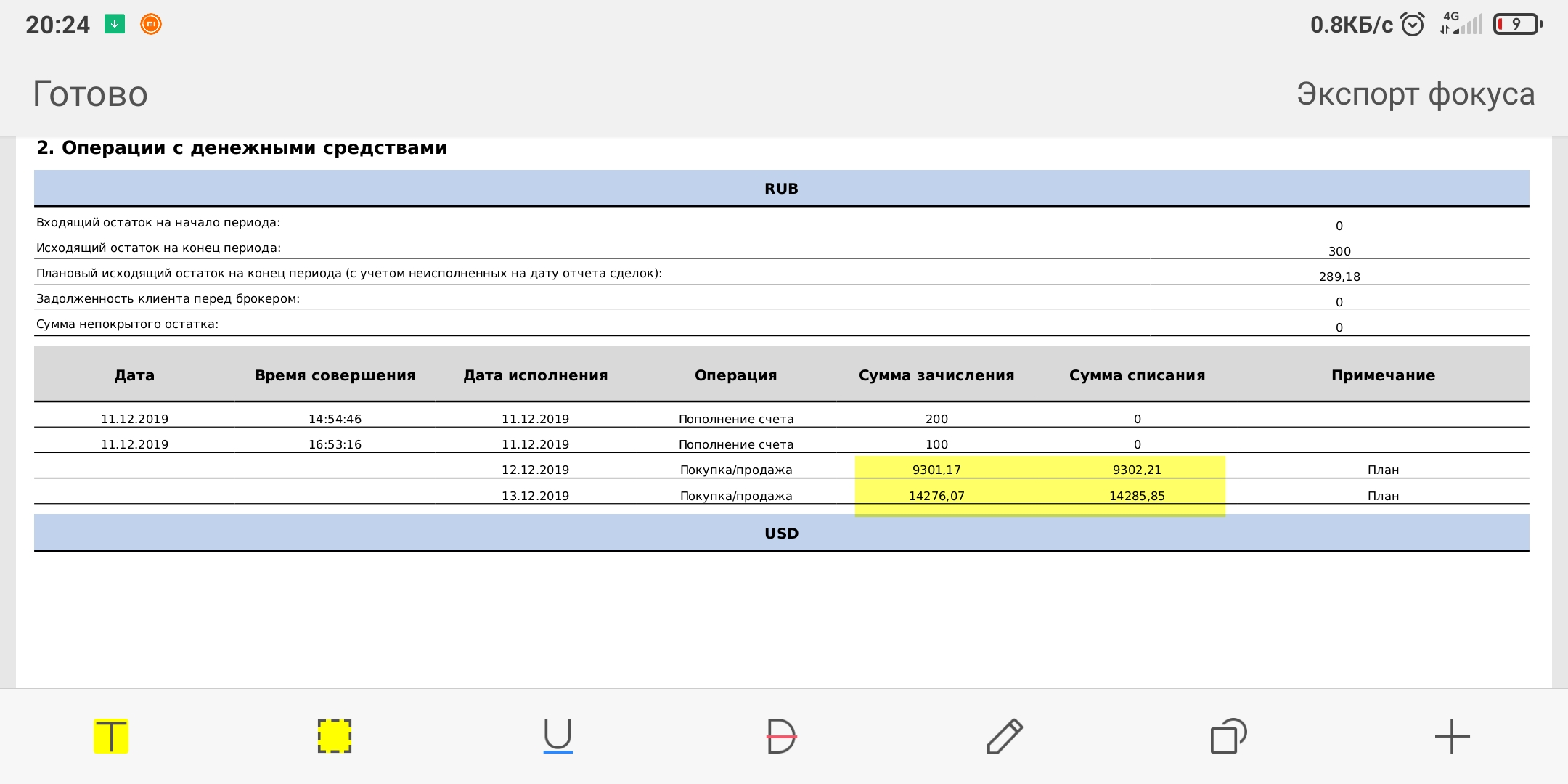 20:24 0.8КБ/с 4G 9

Готово Экспорт фокуса

2. Операции с денежными средствами

RUB

| | |
|---|---|
| Входящий остаток на начало периода: | 0 |
| Исходящий остаток на конец периода: | 300 |
| Плановый исходящий остаток на конец периода (с учетом неисполненных на дату отчета сделок): | 289,18 |
| Задолженность клиента перед брокером: | 0 |
| Сумма непокрытого остатка: | 0 |

| Дата | Время совершения | Дата исполнения | Операция | Сумма зачисления | Сумма списания | Примечание |
|---|---|---|---|---|---|---|
| 11.12.2019 | 14:54:46 | 11.12.2019 | Пополнение счета | 200 | 0 | |
| 11.12.2019 | 16:53:16 | 11.12.2019 | Пополнение счета | 100 | 0 | |
| | | 12.12.2019 | Покупка/продажа | 9301,17 | 9302,21 | План |
| | | 13.12.2019 | Покупка/продажа | 14276,07 | 14285,85 | План |

USD